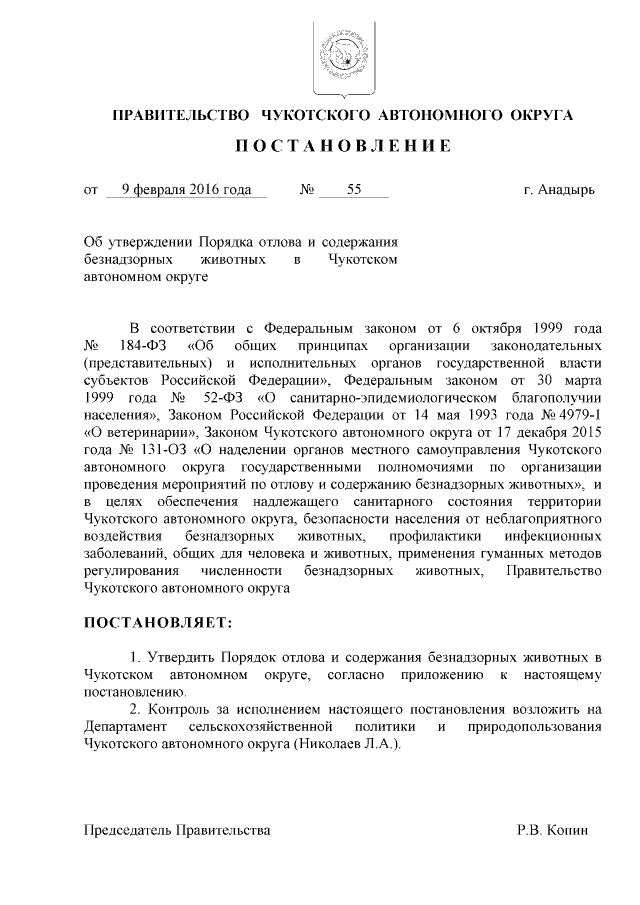 ПРАВИТЕЛЬСТВО ЧУКОТСКОГО АВТОНОМНОГО ОКРУГА

ПОСТАНОВЛЕНИЕ

от 9 февраля 2016 года № 55 г. Анадырь

Об утверждении Порядка отлова и содержания безнадзорных животных в Чукотском автономном округе

В соответствии с Федеральным законом от 6 октября 1999 года № 184-ФЗ «Об общих принципах организации законодательных (представительных) и исполнительных органов государственной власти субъектов Российской Федерации», Федеральным законом от 30 марта 1999 года № 52-ФЗ «О санитарно-эпидемиологическом благополучии населения», Законом Российской Федерации от 14 мая 1993 года № 4979-1 «О ветеринарии», Законом Чукотского автономного округа от 17 декабря 2015 года № 131-ОЗ «О наделении органов местного самоуправления Чукотского автономного округа государственными полномочиями по организации проведения мероприятий по отлову и содержанию безнадзорных животных», и в целях обеспечения надлежащего санитарного состояния территории Чукотского автономного округа, безопасности населения от неблагоприятного воздействия безнадзорных животных, профилактики инфекционных заболеваний, общих для человека и животных, применения гуманных методов регулирования численности безнадзорных животных, Правительство Чукотского автономного округа

ПОСТАНОВЛЯЕТ:

1. Утвердить Порядок отлова и содержания безнадзорных животных в Чукотском автономном округе, согласно приложению к настоящему постановлению.

2. Контроль за исполнением настоящего постановления возложить на Департамент сельскохозяйственной политики и природопользования Чукотского автономного округа (Николаев Л.А.).

Председатель Правительства Р.В. Копин